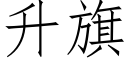 升旗